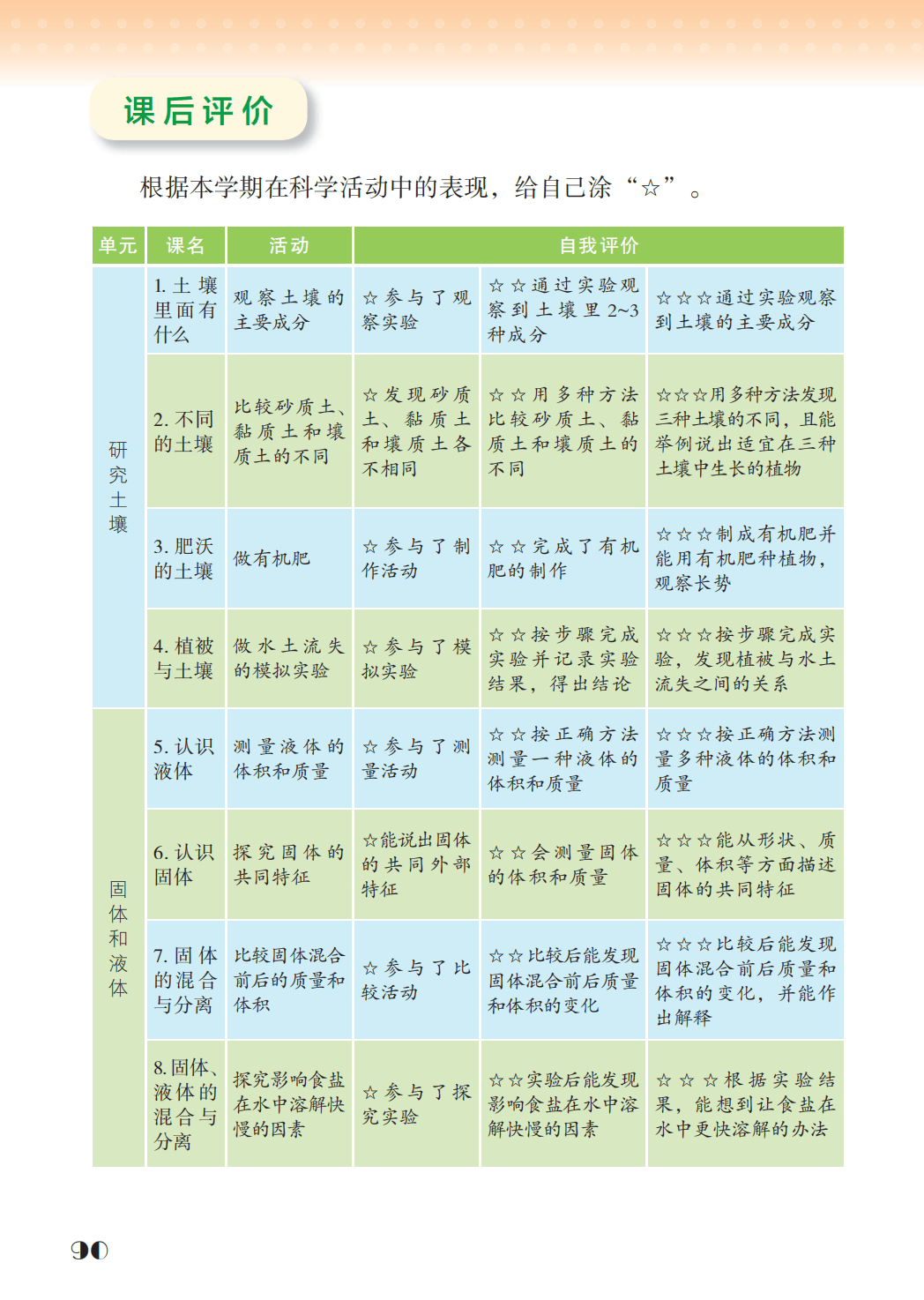 课后评价

根据本学期在科学活动中的表现，给自己涂“☆”。

| 单元 | 课名 | 活动 | 自我评价 | | |
|---|---|---|---|---|---|
| 研究土壤 | 1.土壤里面有什么 | 观察土壤的主要成分 | ☆参与了观察实验 | ☆☆通过实验观察到土壤里2~3种成分 | ☆☆☆通过实验观察到土壤的主要成分 |
| | 2.不同的土壤 | 比较砂质土、黏质土和壤质土的不同 | ☆发现砂质土、黏质土和壤质土各不相同 | ☆☆用多种方法比较砂质土、黏质土和壤质土的不同 | ☆☆☆用多种方法发现三种土壤的不同，且能举例说出适宜在三种土壤中生长的植物 |
| | 3.肥沃的土壤 | 做有机肥 | ☆参与了制作活动 | ☆☆完成了有机肥的制作 | ☆☆☆制成有机肥并能用有机肥种植物，观察长势 |
| | 4.植被与土壤 | 做水土流失的模拟实验 | ☆参与了模拟实验 | ☆☆按步骤完成实验并记录实验结果，得出结论 | ☆☆☆按步骤完成实验，发现植被与水土流失之间的关系 |
| 固体和液体 | 5.认识液体 | 测量液体的体积和质量 | ☆参与了测量活动 | ☆☆按正确方法测量一种液体的体积和质量 | ☆☆☆按正确方法测量多种液体的体积和质量 |
| | 6.认识固体 | 探究固体的共同特征 | ☆能说出固体的共同外部特征 | ☆☆会测量固体的体积和质量 | ☆☆☆能从形状、质量、体积等方面描述固体的共同特征 |
| | 7.固体的混合与分离 | 比较固体混合前后的质量和体积 | ☆参与了比较活动 | ☆☆比较后能发现固体混合前后质量和体积的变化 | ☆☆☆比较后能发现固体混合前后质量和体积的变化，并能作出解释 |
| | 8.固体、液体的混合与分离 | 探究影响食盐在水中溶解快慢的因素 | ☆参与了探究实验 | ☆☆实验后能发现影响食盐在水中溶解快慢的因素 | ☆☆☆根据实验结果，能想到让食盐在水中更快溶解的办法 |

90